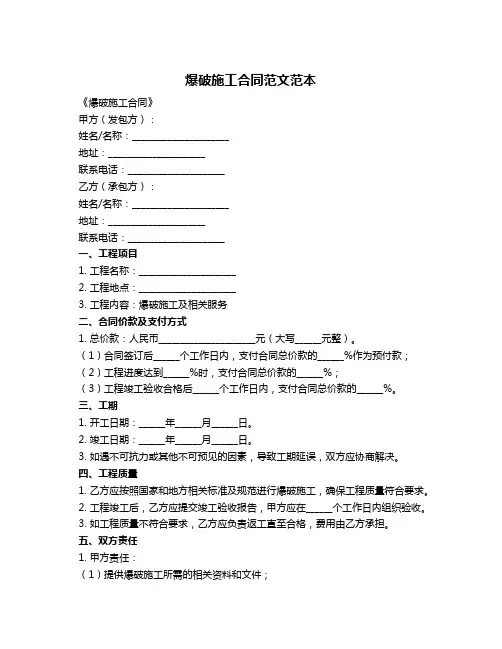 爆破施工合同范文范本

《爆破施工合同》

甲方（发包方）：

姓名/名称：____________________

地址：____________________

联系电话：____________________

乙方（承包方）：

姓名/名称：____________________

地址：____________________

联系电话：____________________

一、工程项目

1. 工程名称：____________________

2. 工程地点：____________________

3. 工程内容：爆破施工及相关服务

二、合同价款及支付方式

1. 总价款：人民币____________________元（大写_____元整）。

（1）合同签订后_____个工作日内，支付合同总价款的_____%作为预付款；

（2）工程进度达到_____%时，支付合同总价款的_____%；

（3）工程竣工验收合格后_____个工作日内，支付合同总价款的_____%。

三、工期

1. 开工日期：_____年_____月_____日。

2. 竣工日期：_____年_____月_____日。

3. 如遇不可抗力或其他不可预见的因素，导致工期延误，双方应协商解决。

四、工程质量

1. 乙方应按照国家和地方相关标准及规范进行爆破施工，确保工程质量符合要求。

2. 工程竣工后，乙方应提交竣工验收报告，甲方应在_____个工作日内组织验收。

3. 如工程质量不符合要求，乙方应负责返工直至合格，费用由乙方承担。

五、双方责任

1. 甲方责任：

（1）提供爆破施工所需的相关资料和文件；